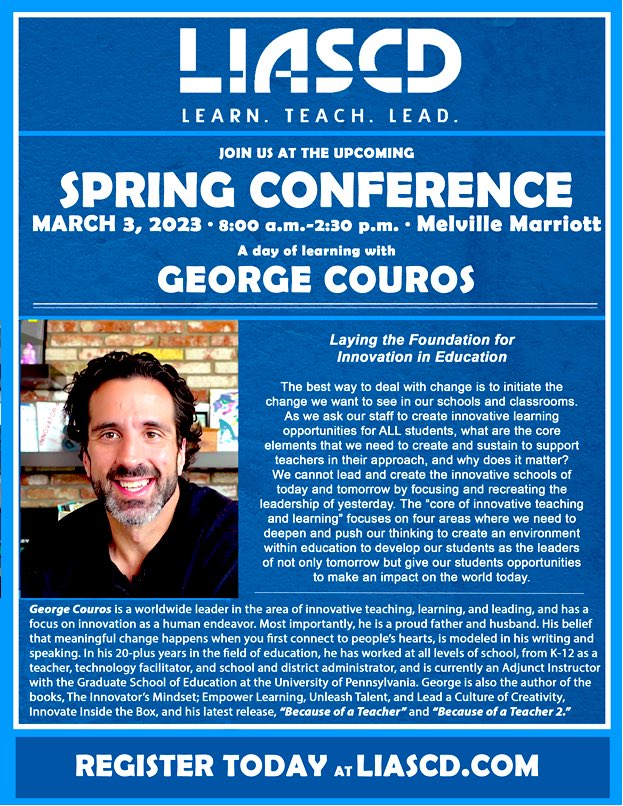 LIASCD

LEARN. TEACH. LEAD.

JOIN US AT THE UPCOMING

SPRING CONFERENCE

MARCH 3, 2023 • 8:00 a.m.-2:30 p.m. • Melville Marriott

A day of learning with

GEORGE COUROS

Laying the Foundation for Innovation in Education

The best way to deal with change is to initiate the change we want to see in our schools and classrooms. As we ask our staff to create innovative learning opportunities for ALL students, what are the core elements that we need to create and sustain to support teachers in their approach, and why does it matter? We cannot lead and create the innovative schools of today and tomorrow by focusing and recreating the leadership of yesterday. The "core of innovative teaching and learning" focuses on four areas where we need to deepen and push our thinking to create an environment within education to develop our students as the leaders of not only tomorrow but give our students opportunities to make an impact on the world today.

George Couros is a worldwide leader in the area of innovative teaching, learning, and leading, and has a focus on innovation as a human endeavor. Most importantly, he is a proud father and husband. His belief that meaningful change happens when you first connect to people's hearts, is modeled in his writing and speaking. In his 20-plus years in the field of education, he has worked at all levels of school, from K-12 as a teacher, technology facilitator, and school and district administrator, and is currently an Adjunct Instructor with the Graduate School of Education at the University of Pennsylvania. George is also the author of the books, The Innovator's Mindset; Empower Learning, Unleash Talent, and Lead a Culture of Creativity, Innovate Inside the Box, and his latest release, "Because of a Teacher" and "Because of a Teacher 2."

REGISTER TODAY AT LIASCD.COM